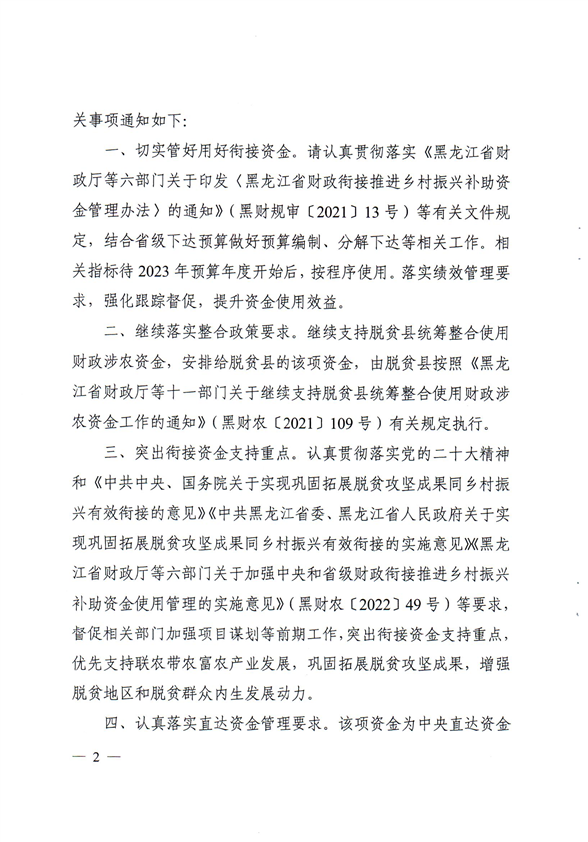 关事项通知如下：

一、切实管好用好衔接资金。请认真贯彻落实《黑龙江省财政厅等六部门关于印发〈黑龙江省财政衔接推进乡村振兴补助资金管理办法〉的通知》（黑财规审〔2021〕13号）等有关文件规定，结合省级下达预算做好预算编制、分解下达等相关工作。相关指标待2023年预算年度开始后，按程序使用。落实绩效管理要求，强化跟踪督促，提升资金使用效益。

二、继续落实整合政策要求。继续支持脱贫县统筹整合使用财政涉农资金，安排给脱贫县的该项资金，由脱贫县按照《黑龙江省财政厅等十一部门关于继续支持脱贫县统筹整合使用财政涉农资金工作的通知》（黑财农〔2021〕109号）有关规定执行。

三、突出衔接资金支持重点。认真贯彻落实党的二十大精神和《中共中央、国务院关于实现巩固拓展脱贫攻坚成果同乡村振兴有效衔接的意见》《中共黑龙江省委、黑龙江省人民政府关于实现巩固拓展脱贫攻坚成果同乡村振兴有效衔接的实施意见》《黑龙江省财政厅等六部门关于加强中央和省级财政衔接推进乡村振兴补助资金使用管理的实施意见》（黑财农〔2022〕49号）等要求，督促相关部门加强项目谋划等前期工作，突出衔接资金支持重点，优先支持联农带农富农产业发展，巩固拓展脱贫攻坚成果，增强脱贫地区和脱贫群众内生发展动力。

四、认真落实直达资金管理要求。该项资金为中央直达资金

— 2 —